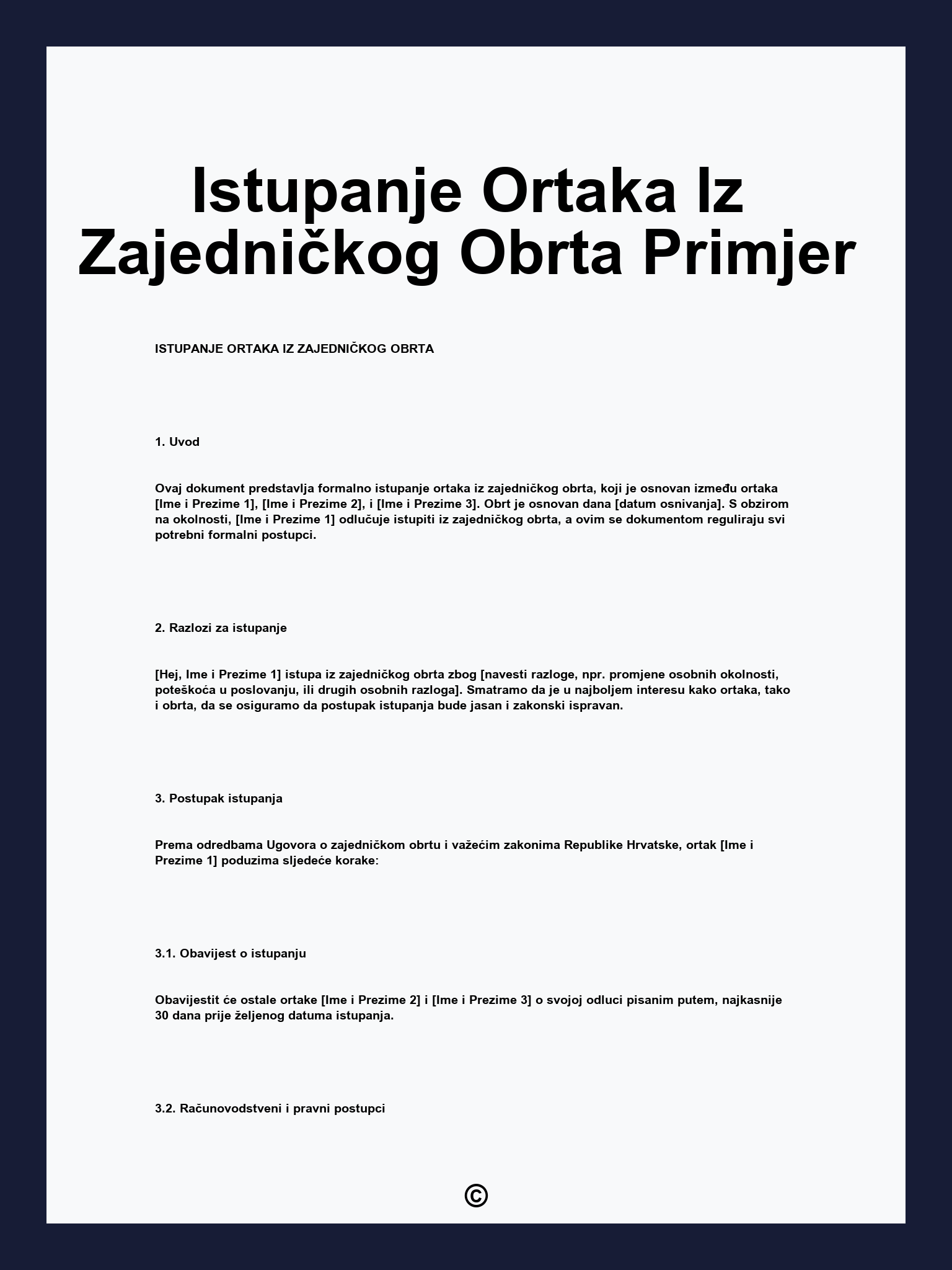 Istupanje Ortaka Iz Zajedničkog Obrta Primjer

ISTUPANJE ORTAKA IZ ZAJEDNIČKOG OBRTA

1. Uvod

Ovaj dokument predstavlja formalno istupanje ortaka iz zajedničkog obrta, koji je osnovan između ortaka [Ime i Prezime 1], [Ime i Prezime 2], i [Ime i Prezime 3]. Obrt je osnovan dana [datum osnivanja]. S obzirom na okolnosti, [Ime i Prezime 1] odlučuje istupiti iz zajedničkog obrta, a ovim se dokumentom reguliraju svi potrebni formalni postupci.

2. Razlozi za istupanje

[Hej, Ime i Prezime 1] istupa iz zajedničkog obrta zbog [navesti razloge, npr. promjene osobnih okolnosti, poteškoća u poslovanju, ili drugih osobnih razloga]. Smatramo da je u najboljem interesu kako ortaka, tako i obrta, da se osiguramo da postupak istupanja bude jasan i zakonski ispravan.

3. Postupak istupanja

Prema odredbama Ugovora o zajedničkom obrtu i važećim zakonima Republike Hrvatske, ortak [Ime i Prezime 1] poduzima sljedeće korake:

3.1. Obavijest o istupanju

Obavijestit će ostale ortake [Ime i Prezime 2] i [Ime i Prezime 3] o svojoj odluci pisanim putem, najkasnije 30 dana prije željenog datuma istupanja.

3.2. Računovodstveni i pravni postupci

©